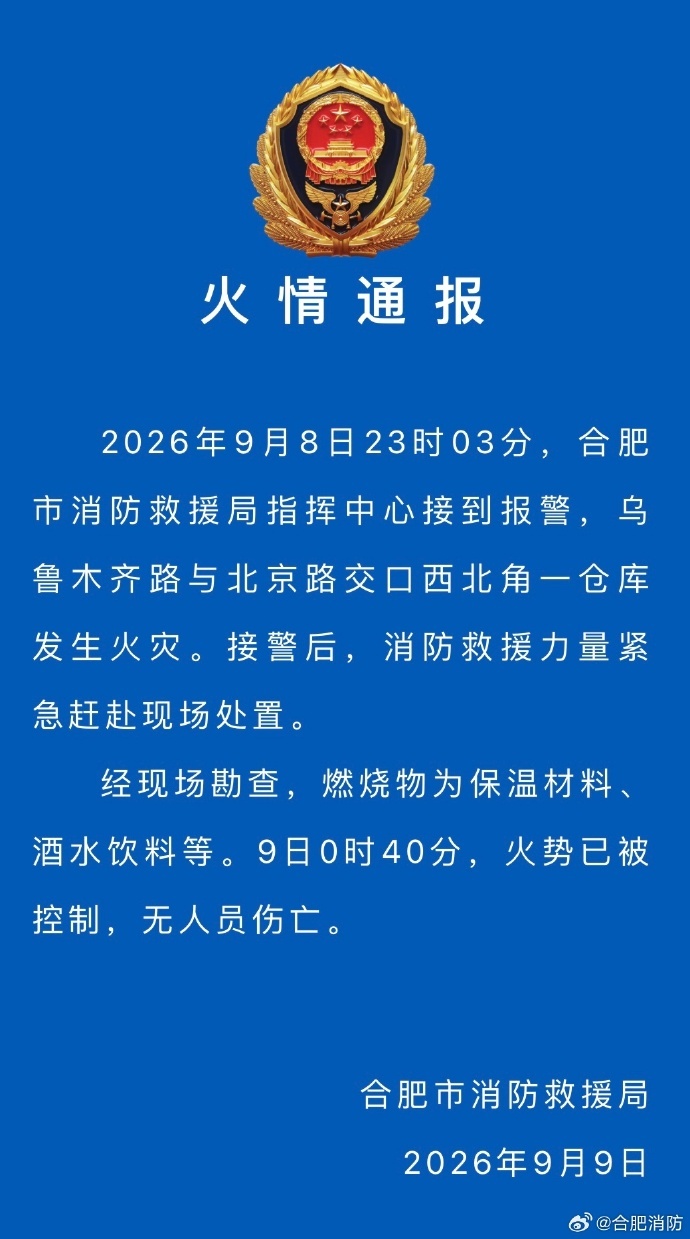 火情通报

2026年9月8日23时03分，合肥市消防救援局指挥中心接到报警，乌鲁木齐路与北京路交口西北角一仓库发生火灾。接警后，消防救援力量紧急赶赴现场处置。

经现场勘查，燃烧物为保温材料、酒水饮料等。9日0时40分，火势已被控制，无人员伤亡。

合肥市消防救援局

2026年9月9日

@合肥消防